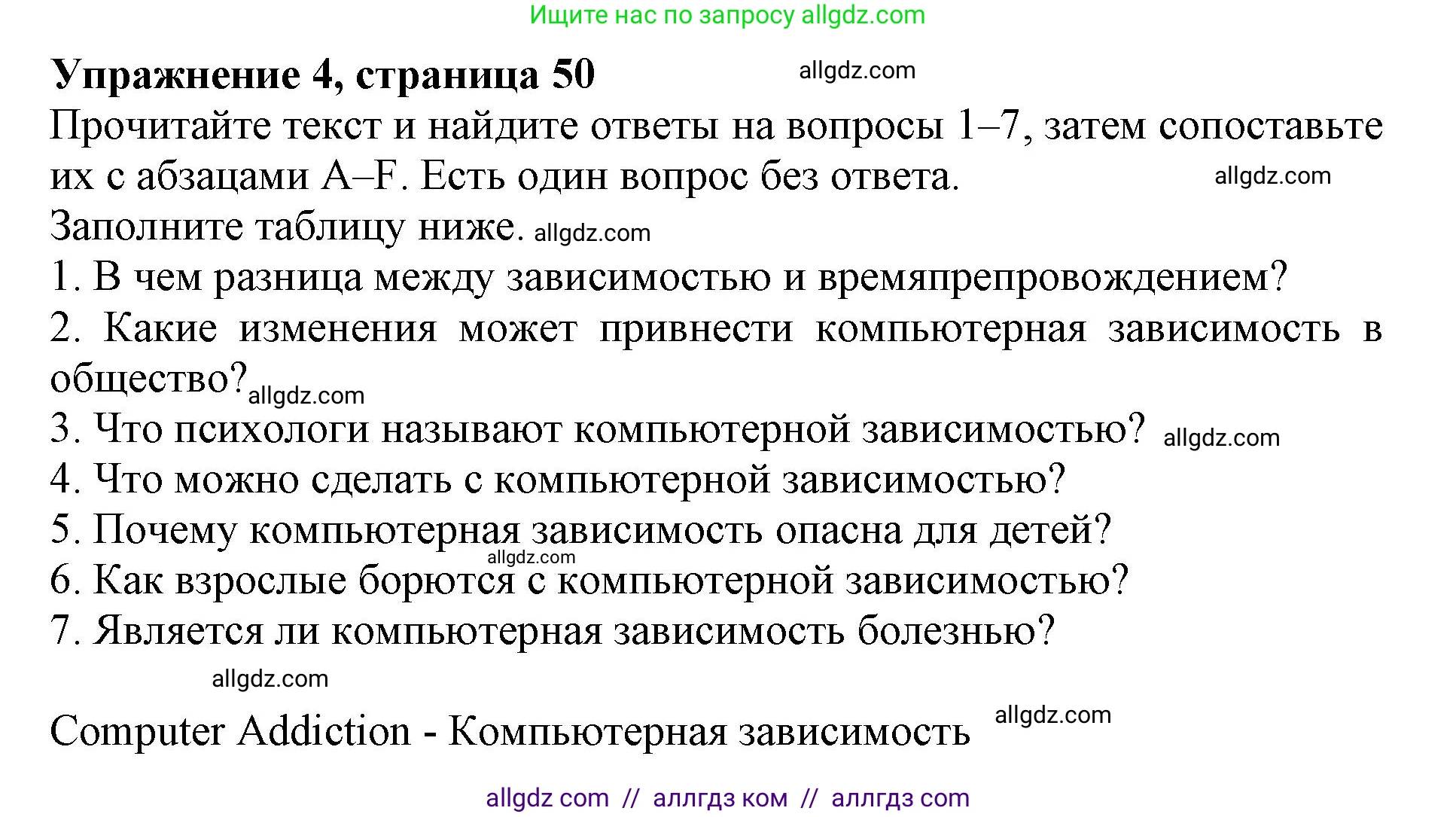 Ищите нас по запросу allgdz.com

**Упражнение 4, страница 50** allgdz.com

Прочитайте текст и найдите ответы на вопросы 1–7, затем сопоставьте их с абзацами A–F. Есть один вопрос без ответа. allgdz.com

Заполните таблицу ниже. allgdz.com

1. В чем разница между зависимостью и времяпрепровождением?

2. Какие изменения может привнести компьютерная зависимость в общество? allgdz.com

3. Что психологи называют компьютерной зависимостью? allgdz.com

4. Что можно сделать с компьютерной зависимостью?

5. Почему компьютерная зависимость опасна для детей?

allgdz.com

6. Как взрослые борются с компьютерной зависимостью?

7. Является ли компьютерная зависимость болезнью?

allgdz.com

Computer Addiction - Компьютерная зависимость allgdz.com

allgdz com // аллгдз ком // аллгдз com